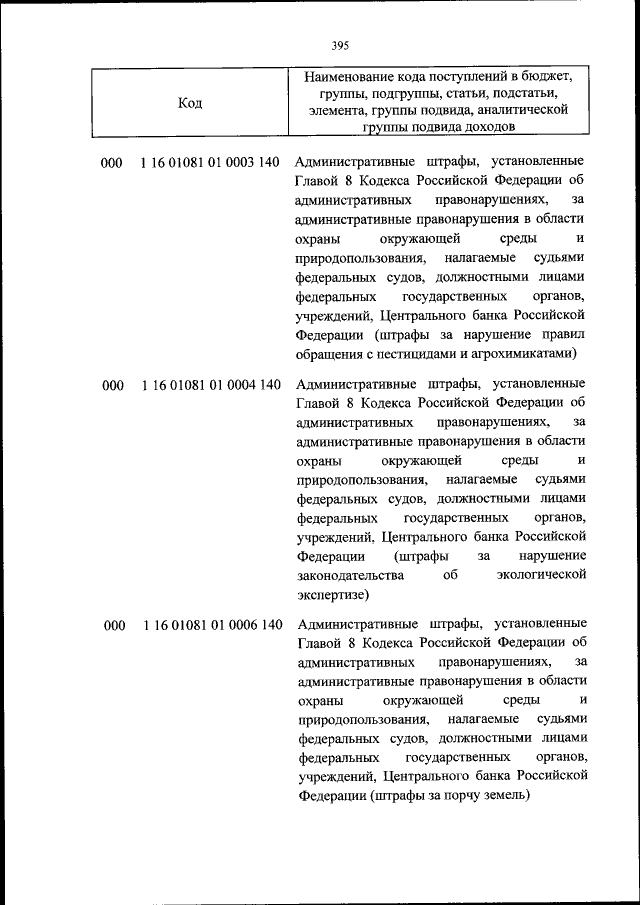 395

| Код | Наименование кода поступлений в бюджет, группы, подгруппы, статьи, подстатьи, элемента, группы подвида, аналитической группы подвида доходов |
|---|---|
| 000 1 16 01081 01 0003 140 | Административные штрафы, установленные Главой 8 Кодекса Российской Федерации об административных правонарушениях, за административные правонарушения в области охраны окружающей среды и природопользования, налагаемые судьями федеральных судов, должностными лицами федеральных государственных органов, учреждений, Центрального банка Российской Федерации (штрафы за нарушение правил обращения с пестицидами и агрохимикатами) |
| 000 1 16 01081 01 0004 140 | Административные штрафы, установленные Главой 8 Кодекса Российской Федерации об административных правонарушениях, за административные правонарушения в области охраны окружающей среды и природопользования, налагаемые судьями федеральных судов, должностными лицами федеральных государственных органов, учреждений, Центрального банка Российской Федерации (штрафы за нарушение законодательства об экологической экспертизе) |
| 000 1 16 01081 01 0006 140 | Административные штрафы, установленные Главой 8 Кодекса Российской Федерации об административных правонарушениях, за административные правонарушения в области охраны окружающей среды и природопользования, налагаемые судьями федеральных судов, должностными лицами федеральных государственных органов, учреждений, Центрального банка Российской Федерации (штрафы за порчу земель) |